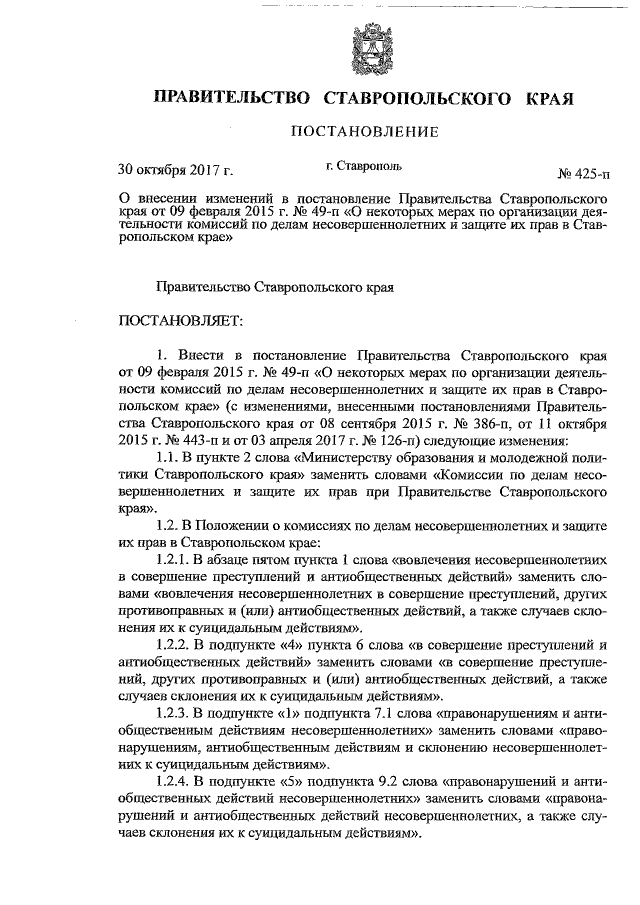 ПРАВИТЕЛЬСТВО СТАВРОПОЛЬСКОГО КРАЯ

ПОСТАНОВЛЕНИЕ

30 октября 2017 г.

г. Ставрополь

№ 425-п

О внесении изменений в постановление Правительства Ставропольского края от 09 февраля 2015 г. № 49-п «О некоторых мерах по организации деятельности комиссий по делам несовершеннолетних и защите их прав в Ставропольском крае»

Правительство Ставропольского края

ПОСТАНОВЛЯЕТ:

1. Внести в постановление Правительства Ставропольского края от 09 февраля 2015 г. № 49-п «О некоторых мерах по организации деятельности комиссий по делам несовершеннолетних и защите их прав в Ставропольском крае» (с изменениями, внесенными постановлениями Правительства Ставропольского края от 08 сентября 2015 г. № 386-п, от 11 октября 2015 г. № 443-п и от 03 апреля 2017 г. № 126-п) следующие изменения:

1.1. В пункте 2 слова «Министерству образования и молодежной политики Ставропольского края» заменить словами «Комиссии по делам несовершеннолетних и защите их прав при Правительстве Ставропольского края».

1.2. В Положении о комиссиях по делам несовершеннолетних и защите их прав в Ставропольском крае:

1.2.1. В абзаце пятом пункта 1 слова «вовлечения несовершеннолетних в совершение преступлений и антиобщественных действий» заменить словами «вовлечения несовершеннолетних в совершение преступлений, других противоправных и (или) антиобщественных действий, а также случаев склонения их к суицидальным действиям».

1.2.2. В подпункте «4» пункта 6 слова «в совершение преступлений и антиобщественных действий» заменить словами «в совершение преступлений, других противоправных и (или) антиобщественных действий, а также случаев склонения их к суицидальным действиям».

1.2.3. В подпункте «1» подпункта 7.1 слова «правонарушениям и антиобщественным действиям несовершеннолетних» заменить словами «правонарушениям, антиобщественным действиям и склонению несовершеннолетних к суицидальным действиям».

1.2.4. В подпункте «5» подпункта 9.2 слова «правонарушений и антиобщественных действий несовершеннолетних» заменить словами «правонарушений и антиобщественных действий несовершеннолетних, а также случаев склонения их к суицидальным действиям».